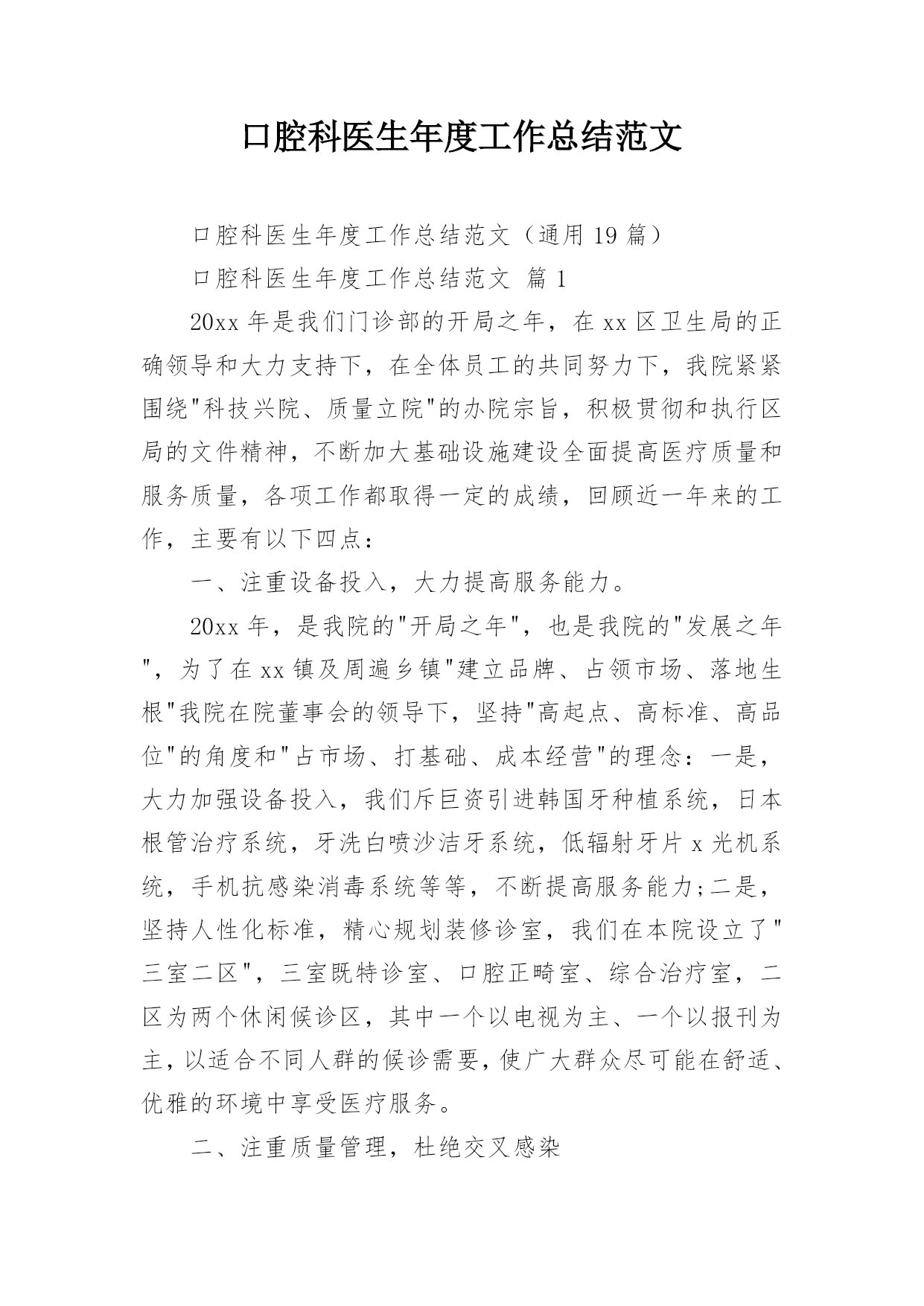 口腔科医生年度工作总结范文

口腔科医生年度工作总结范文（通用 19 篇）

口腔科医生年度工作总结范文 篇 1

20xx 年是我们门诊部的开局之年，在 xx 区卫生局的正确领导和大力支持下，在全体员工的共同努力下，我院紧紧围绕"科技兴院、质量立院"的办院宗旨，积极贯彻和执行区局的文件精神，不断加大基础设施建设全面提高医疗质量和服务质量，各项工作都取得一定的成绩，回顾近一年来的工作，主要有以下四点：

一、注重设备投入，大力提高服务能力。

20xx 年，是我院的"开局之年"，也是我院的"发展之年"，为了在 xx 镇及周遍乡镇"建立品牌、占领市场、落地生根"我院在院董事会的领导下，坚持"高起点、高标准、高品位"的角度和"占市场、打基础、成本经营"的理念：一是，大力加强设备投入，我们斥巨资引进韩国牙种植系统，日本根管治疗系统，牙洗白喷沙洁牙系统，低辐射牙片 x 光机系统，手机抗感染消毒系统等等，不断提高服务能力;二是，坚持人性化标准，精心规划装修诊室，我们在本院设立了"三室二区"，三室既特诊室、口腔正畸室、综合治疗室，二区为两个休闲候诊区，其中一个以电视为主、一个以报刊为主，以适合不同人群的候诊需要，使广大群众尽可能在舒适、优雅的环境中享受医疗服务。

二、注重质量管理，杜绝交叉感染